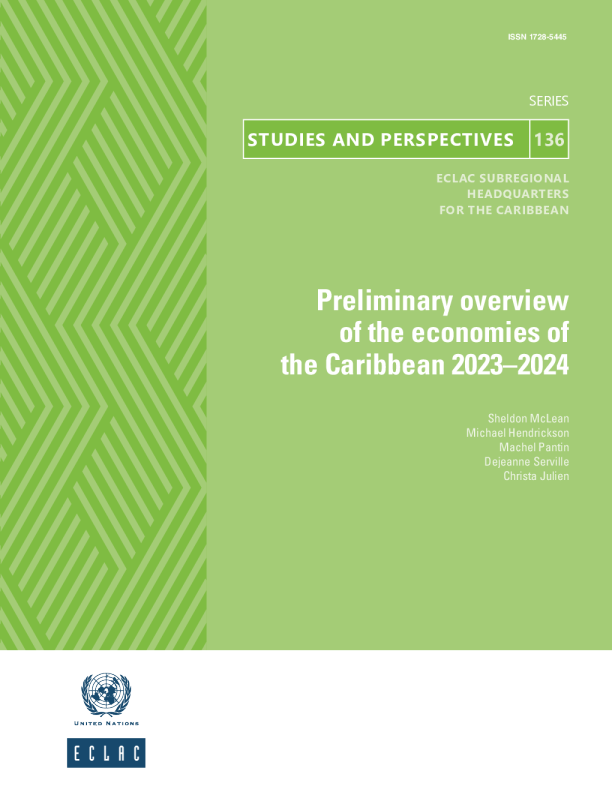 ISSN 1728-5445

SERIES

STUDIES AND PERSPECTIVES 136

ECLAC SUBREGIONAL HEADQUARTERS FOR THE CARIBBEAN

Preliminary overview of the economies of the Caribbean 2023–2024

Sheldon McLean
Michael Hendrickson
Machel Pantin
Dejeanne Serville
Christa Julien

UNITED NATIONS

ECLAC